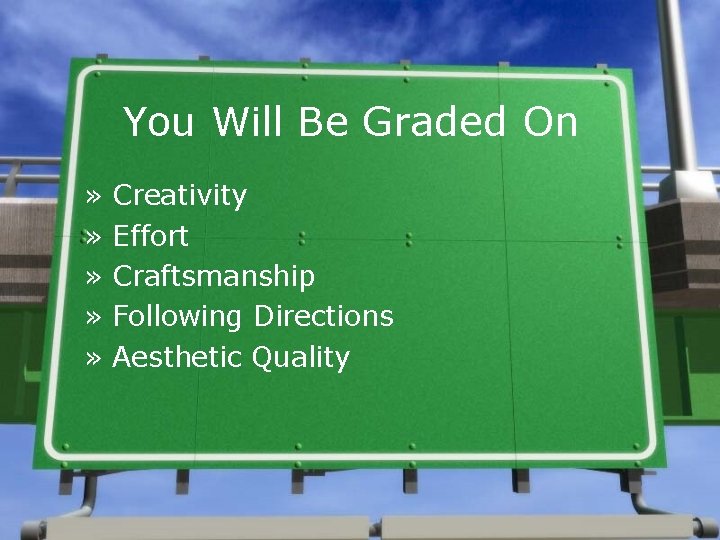 You Will Be Graded On

» Creativity
» Effort
» Craftsmanship
» Following Directions
» Aesthetic Quality